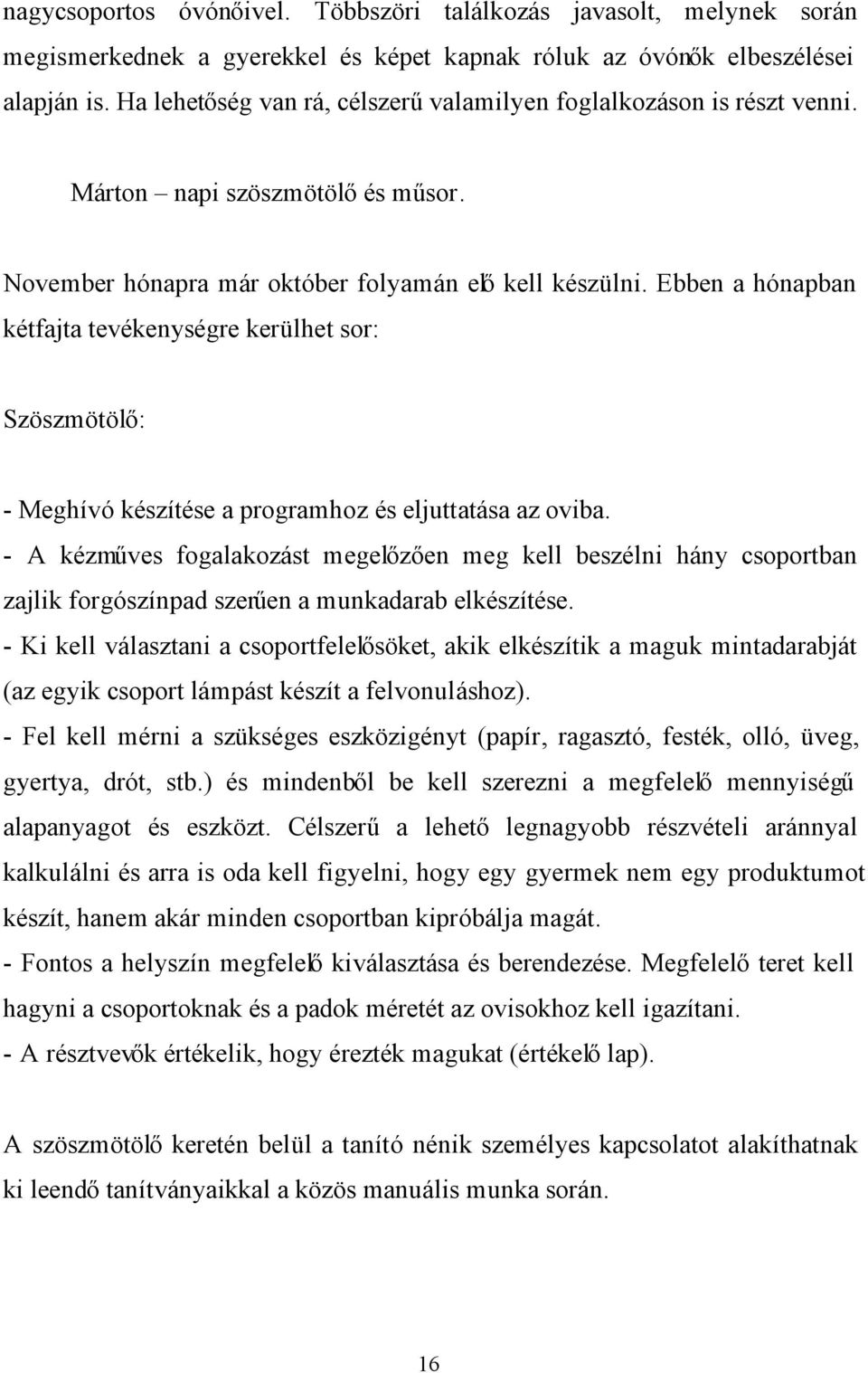 nagycsoportos óvónőivel. Többszöri találkozás javasolt, melynek során megismerkednek a gyerekkel és képet kapnak róluk az óvónők elbeszélései alapján is. Ha lehetőség van rá, célszerű valamilyen foglalkozáson is részt venni.

Márton – napi szöszmötölő és műsor.

November hónapra már október folyamán elő kell készülni. Ebben a hónapban kétfajta tevékenységre kerülhet sor:

Szöszmötölő:

- Meghívó készítése a programhoz és eljuttatása az oviba.
- A kézműves fogalakozást megelőzően meg kell beszélni hány csoportban zajlik forgószínpad szerűen a munkadarab elkészítése.
- Ki kell választani a csoportfelelősöket, akik elkészítik a maguk mintadarabját (az egyik csoport lámpást készít a felvonuláshoz).
- Fel kell mérni a szükséges eszközigényt (papír, ragasztó, festék, olló, üveg, gyertya, drót, stb.) és mindenből be kell szerezni a megfelelő mennyiségű alapanyagot és eszközt. Célszerű a lehető legnagyobb részvételi aránnyal kalkulálni és arra is oda kell figyelni, hogy egy gyermek nem egy produktumot készít, hanem akár minden csoportban kipróbálja magát.
- Fontos a helyszín megfelelő kiválasztása és berendezése. Megfelelő teret kell hagyni a csoportoknak és a padok méretét az ovisokhoz kell igazítani.
- A résztvevők értékelik, hogy érezték magukat (értékelő lap).

A szöszmötölő keretén belül a tanító nénik személyes kapcsolatot alakíthatnak ki leendő tanítványaikkal a közös manuális munka során.

16